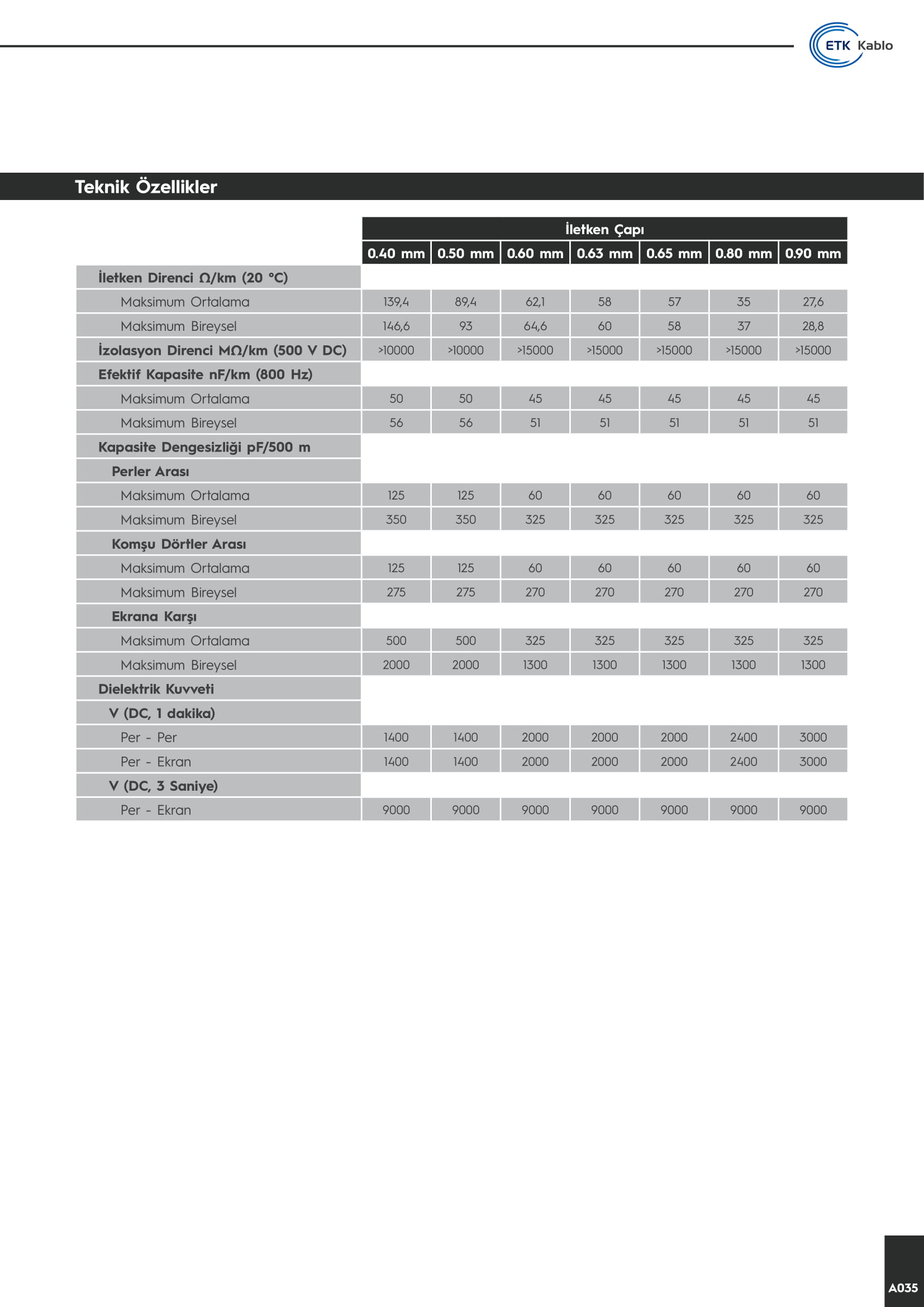 ETK Kablo

Teknik Özellikler

| | İletken Çapı | | | | | | |
|---|---|---|---|---|---|---|---|
| | 0.40 mm | 0.50 mm | 0.60 mm | 0.63 mm | 0.65 mm | 0.80 mm | 0.90 mm |
| İletken Direnci Ω/km (20 °C) | | | | | | | |
| Maksimum Ortalama | 139,4 | 89,4 | 62,1 | 58 | 57 | 35 | 27,6 |
| Maksimum Bireysel | 146,6 | 93 | 64,6 | 60 | 58 | 37 | 28,8 |
| İzolasyon Direnci MΩ/km (500 V DC) | >10000 | >10000 | >15000 | >15000 | >15000 | >15000 | >15000 |
| Efektif Kapasite nF/km (800 Hz) | | | | | | | |
| Maksimum Ortalama | 50 | 50 | 45 | 45 | 45 | 45 | 45 |
| Maksimum Bireysel | 56 | 56 | 51 | 51 | 51 | 51 | 51 |
| Kapasite Dengesizliği pF/500 m | | | | | | | |
| Perler Arası | | | | | | | |
| Maksimum Ortalama | 125 | 125 | 60 | 60 | 60 | 60 | 60 |
| Maksimum Bireysel | 350 | 350 | 325 | 325 | 325 | 325 | 325 |
| Komşu Dörtler Arası | | | | | | | |
| Maksimum Ortalama | 125 | 125 | 60 | 60 | 60 | 60 | 60 |
| Maksimum Bireysel | 275 | 275 | 270 | 270 | 270 | 270 | 270 |
| Ekrana Karşı | | | | | | | |
| Maksimum Ortalama | 500 | 500 | 325 | 325 | 325 | 325 | 325 |
| Maksimum Bireysel | 2000 | 2000 | 1300 | 1300 | 1300 | 1300 | 1300 |
| Dielektrik Kuvveti | | | | | | | |
| V (DC, 1 dakika) | | | | | | | |
| Per - Per | 1400 | 1400 | 2000 | 2000 | 2000 | 2400 | 3000 |
| Per - Ekran | 1400 | 1400 | 2000 | 2000 | 2000 | 2400 | 3000 |
| V (DC, 3 Saniye) | | | | | | | |
| Per - Ekran | 9000 | 9000 | 9000 | 9000 | 9000 | 9000 | 9000 |

A035